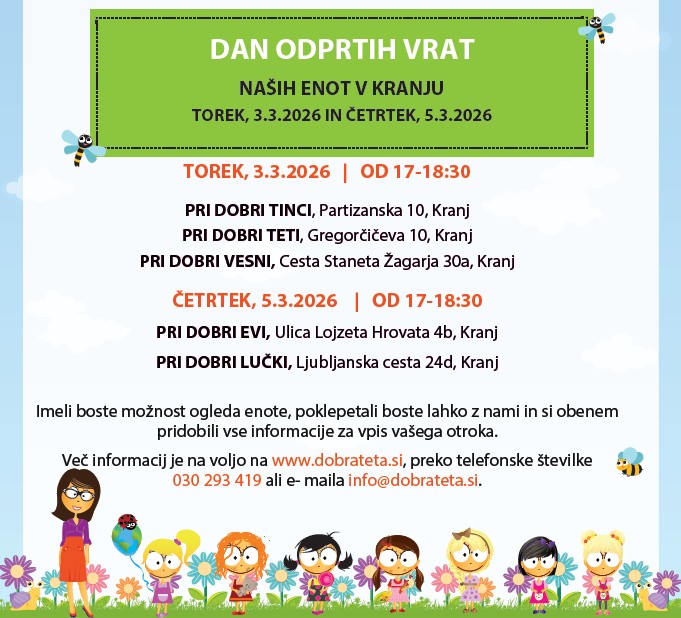 DAN ODPRTIH VRAT

NAŠIH ENOT V KRANJU

TOREK, 3.3.2026 IN ČETRTEK, 5.3.2026

TOREK, 3.3.2026 | OD 17-18:30

PRI DOBRI TINCI, Partizanska 10, Kranj
PRI DOBRI TETI, Gregorčičeva 10, Kranj
PRI DOBRI VESNI, Cesta Staneta Žagarja 30a, Kranj

ČETRTEK, 5.3.2026 | OD 17-18:30

PRI DOBRI EVI, Ulica Lojzeta Hrovata 4b, Kranj
PRI DOBRI LUČKI, Ljubljanska cesta 24d, Kranj

Imeli boste možnost ogleda enote, poklepetali boste lahko z nami in si obenem pridobili vse informacije za vpis vašega otroka.

Več informacij je na voljo na www.dobrateta.si, preko telefonske številke 030 293 419 ali e- maila info@dobrateta.si.